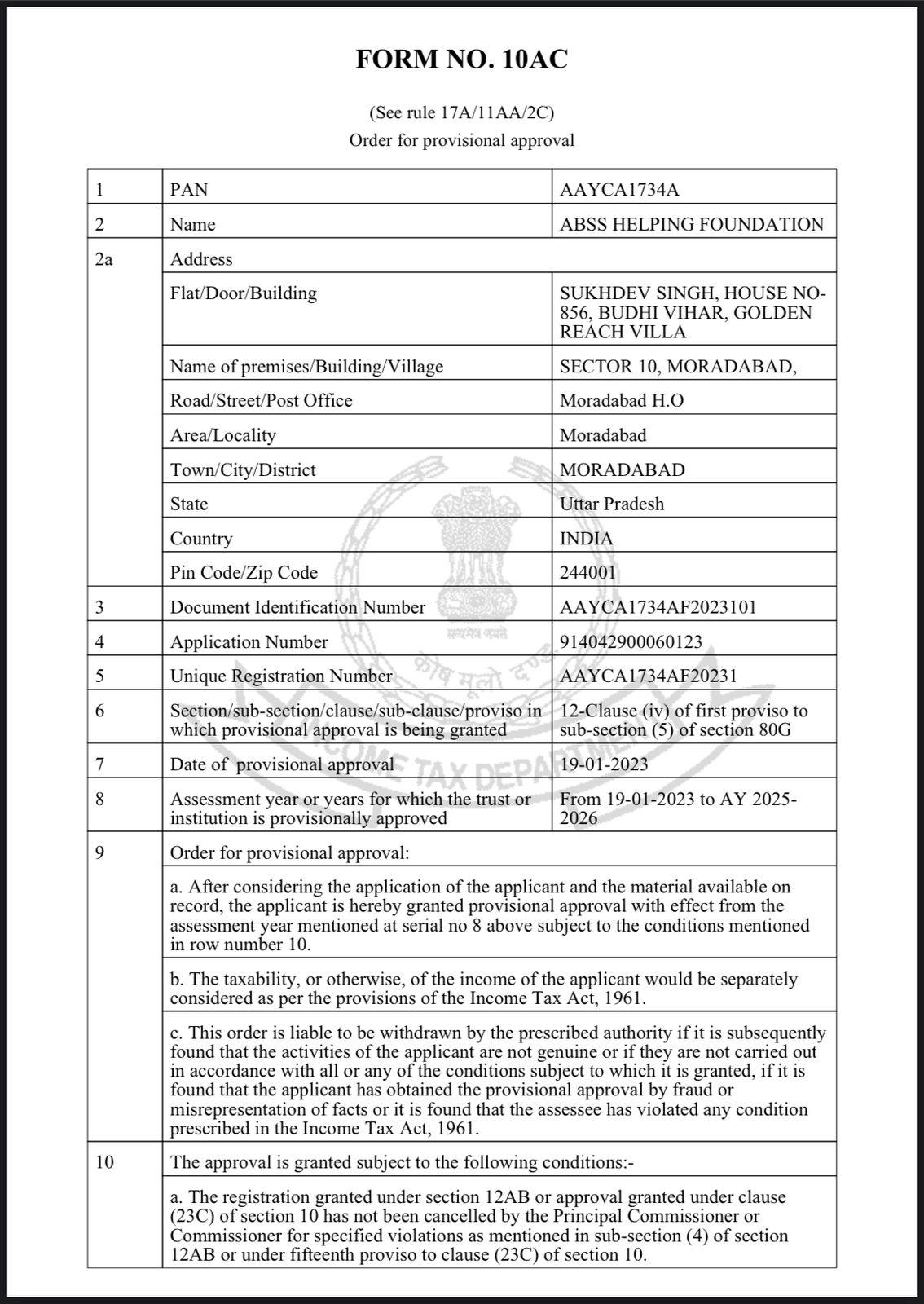 FORM NO. 10AC

(See rule 17A/11AA/2C)
Order for provisional approval

| 1 | PAN | AAYCA1734A |
|---|---|---|
| 2 | Name | ABSS HELPING FOUNDATION |
| 2a | Address | |
| | Flat/Door/Building | SUKHDEV SINGH, HOUSE NO-856, BUDHI VIHAR, GOLDEN REACH VILLA |
| | Name of premises/Building/Village | SECTOR 10, MORADABAD, |
| | Road/Street/Post Office | Moradabad H.O |
| | Area/Locality | Moradabad |
| | Town/City/District | MORADABAD |
| | State | Uttar Pradesh |
| | Country | INDIA |
| | Pin Code/Zip Code | 244001 |
| 3 | Document Identification Number | AAYCA1734AF2023101 |
| 4 | Application Number | 914042900060123 |
| 5 | Unique Registration Number | AAYCA1734AF20231 |
| 6 | Section/sub-section/clause/sub-clause/proviso in which provisional approval is being granted | 12-Clause (iv) of first proviso to sub-section (5) of section 80G |
| 7 | Date of provisional approval | 19-01-2023 |
| 8 | Assessment year or years for which the trust or institution is provisionally approved | From 19-01-2023 to AY 2025-2026 |
| 9 | Order for provisional approval: | |
| | a. After considering the application of the applicant and the material available on record, the applicant is hereby granted provisional approval with effect from the assessment year mentioned at serial no 8 above subject to the conditions mentioned in row number 10. | |
| | b. The taxability, or otherwise, of the income of the applicant would be separately considered as per the provisions of the Income Tax Act, 1961. | |
| | c. This order is liable to be withdrawn by the prescribed authority if it is subsequently found that the activities of the applicant are not genuine or if they are not carried out in accordance with all or any of the conditions subject to which it is granted, if it is found that the applicant has obtained the provisional approval by fraud or misrepresentation of facts or it is found that the assessee has violated any condition prescribed in the Income Tax Act, 1961. | |
| 10 | The approval is granted subject to the following conditions:- | |
| | a. The registration granted under section 12AB or approval granted under clause (23C) of section 10 has not been cancelled by the Principal Commissioner or Commissioner for specified violations as mentioned in sub-section (4) of section 12AB or under fifteenth proviso to clause (23C) of section 10. | |

सत्यमेव जयते
कोष मूलो दण्डः
INCOME TAX DEPARTMENT